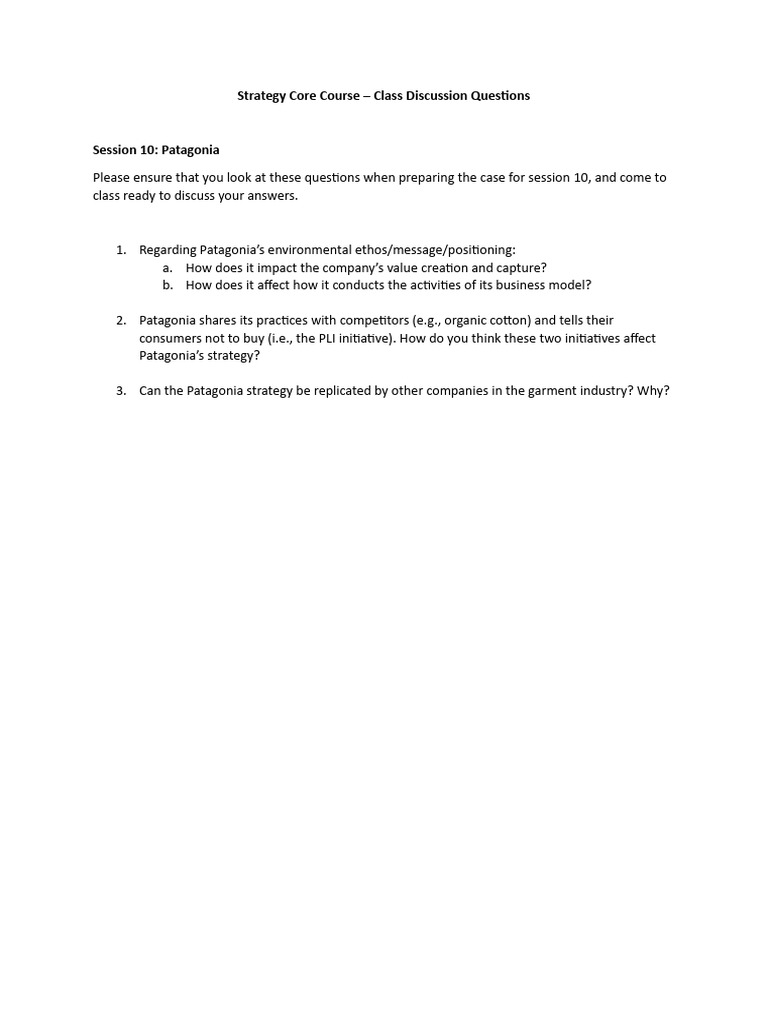 Strategy Core Course – Class Discussion Questions

Session 10: Patagonia

Please ensure that you look at these questions when preparing the case for session 10, and come to class ready to discuss your answers.

1. Regarding Patagonia's environmental ethos/message/positioning:
   a. How does it impact the company's value creation and capture?
   b. How does it affect how it conducts the activities of its business model?

2. Patagonia shares its practices with competitors (e.g., organic cotton) and tells their consumers not to buy (i.e., the PLI initiative). How do you think these two initiatives affect Patagonia's strategy?

3. Can the Patagonia strategy be replicated by other companies in the garment industry? Why?